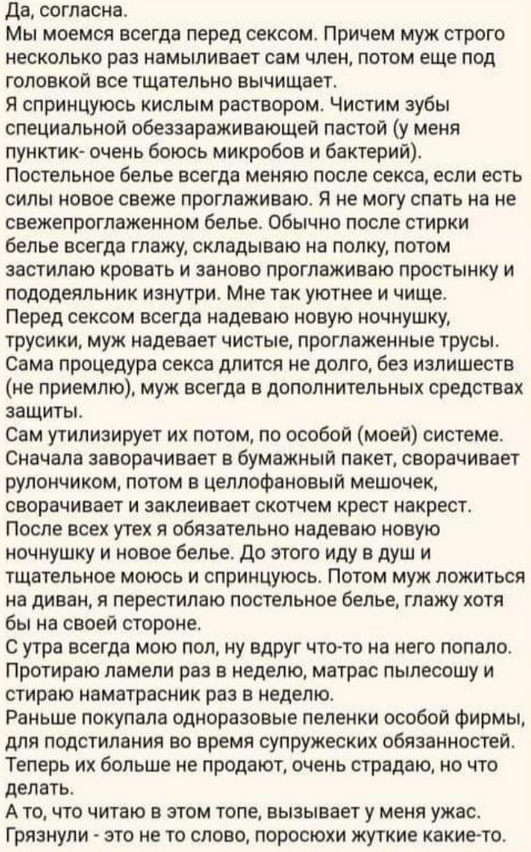 Да, согласна.
Мы моемся всегда перед сексом. Причем муж строго несколько раз намыливает сам член, потом еще под головкой все тщательно вычищает.
Я спринцуюсь кислым раствором. Чистим зубы специальной обеззараживающей пастой (у меня пунктик- очень боюсь микробов и бактерий).
Постельное белье всегда меняю после секса, если есть силы новое свеже проглаживаю. Я не могу спать на не свежепроглаженном белье. Обычно после стирки белье всегда глажу, складываю на полку, потом застилаю кровать и заново проглаживаю простынку и пододеяльник изнутри. Мне так уютнее и чище.
Перед сексом всегда надеваю новую ночнушку, трусики, муж надевает чистые, проглаженные трусы.
Сама процедура секса длится не долго, без излишеств (не приемлю), муж всегда в дополнительных средствах защиты.
Сам утилизирует их потом, по особой (моей) системе.
Сначала заворачивает в бумажный пакет, сворачивает рулончиком, потом в целлофановый мешочек, сворачивает и заклеивает скотчем крест накрест.
После всех утех я обязательно надеваю новую ночнушку и новое белье. До этого иду в душ и тщательное моюсь и спринцуюсь. Потом муж ложиться на диван, я перестилаю постельное белье, глажу хотя бы на своей стороне.
С утра всегда мою пол, ну вдруг что-то на него попало.
Протираю ламели раз в неделю, матрас пылесошу и стираю наматрасник раз в неделю.
Раньше покупала одноразовые пеленки особой фирмы, для подстилания во время супружеских обязанностей.
Теперь их больше не продают, очень страдаю, но что делать.
А то, что читаю в этом топе, вызывает у меня ужас.
Грязнули - это не то слово, поросюхи жуткие какие-то.